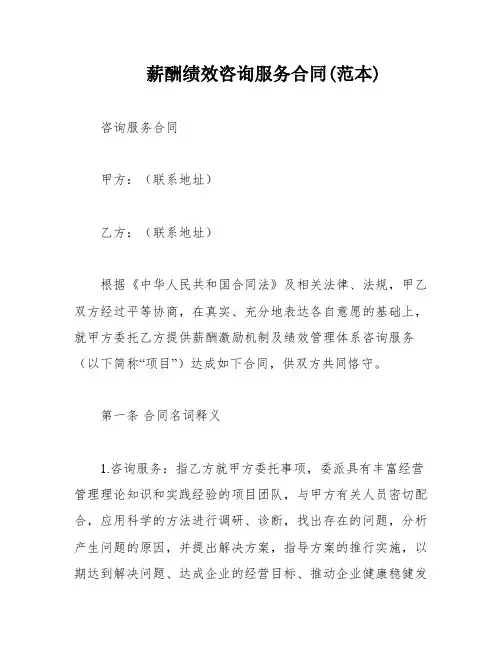 薪酬绩效咨询服务合同(范本)

咨询服务合同

甲方：（联系地址）

乙方：（联系地址）

根据《中华人民共和国合同法》及相关法律、法规，甲乙双方经过平等协商，在真实、充分地表达各自意愿的基础上，就甲方委托乙方提供薪酬激励机制及绩效管理体系咨询服务（以下简称“项目”）达成如下合同，供双方共同恪守。

第一条 合同名词释义

1.咨询服务：指乙方就甲方委托事项，委派具有丰富经营管理理论知识和实践经验的项目团队，与甲方有关人员密切配合，应用科学的方法进行调研、诊断，找出存在的问题，分析产生问题的原因，并提出解决方案，指导方案的推行实施，以期达到解决问题、达成企业的经营目标、推动企业健康稳健发